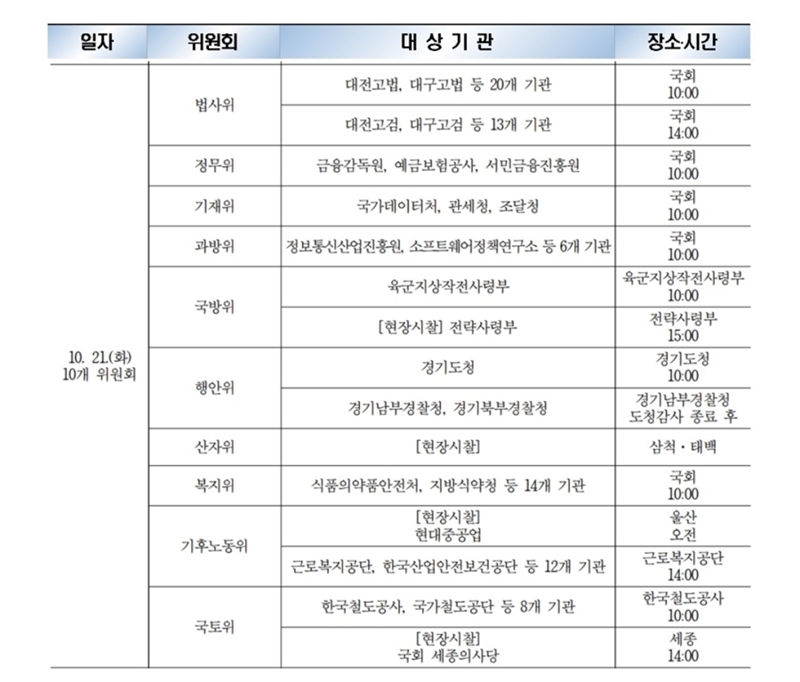 | 일자 | 위원회 | 대 상 기 관 | 장소·시간 |
|---|---|---|---|
| 10. 21.(화) 10개 위원회 | 법사위 | 대전고법, 대구고법 등 20개 기관 | 국회 10:00 |
| | | 대전고검, 대구고검 등 13개 기관 | 국회 14:00 |
| | 정무위 | 금융감독원, 예금보험공사, 서민금융진흥원 | 국회 10:00 |
| | 기재위 | 국가데이터처, 관세청, 조달청 | 국회 10:00 |
| | 과방위 | 정보통신산업진흥원, 소프트웨어정책연구소 등 6개 기관 | 국회 10:00 |
| | 국방위 | 육군지상작전사령부 | 육군지상작전사령부 10:00 |
| | | [현장시찰] 전략사령부 | 전략사령부 15:00 |
| | 행안위 | 경기도청 | 경기도청 10:00 |
| | | 경기남부경찰청, 경기북부경찰청 | 경기남부경찰청 도청감사 종료 후 |
| | 산자위 | [현장시찰] | 삼척·태백 |
| | 복지위 | 식품의약품안전처, 지방식약청 등 14개 기관 | 국회 10:00 |
| | 기후노동위 | [현장시찰] 현대중공업 | 울산 오전 |
| | | 근로복지공단, 한국산업안전보건공단 등 12개 기관 | 근로복지공단 14:00 |
| | 국토위 | 한국철도공사, 국가철도공단 등 8개 기관 | 한국철도공사 10:00 |
| | | [현장시찰] 국회 세종의사당 | 세종 14:00 |